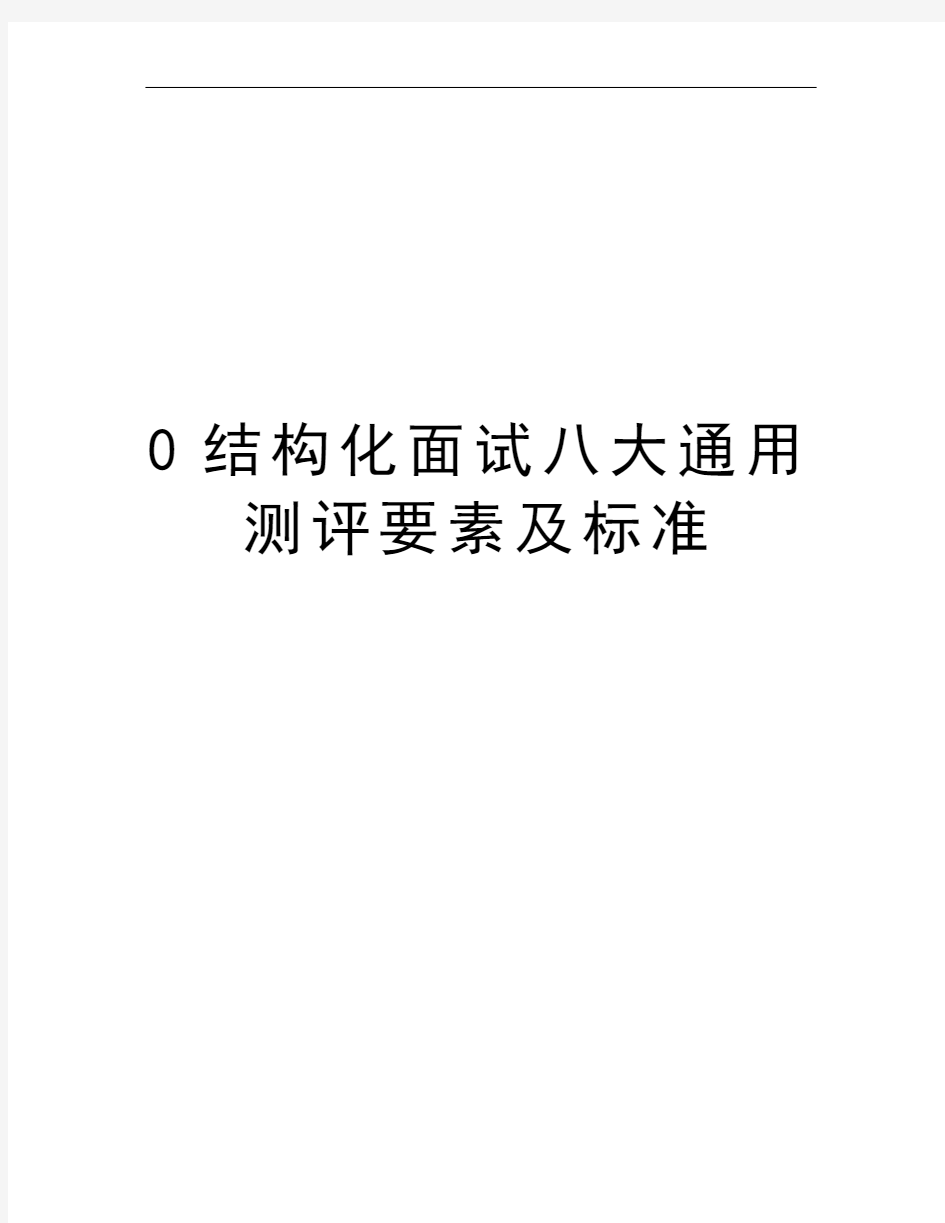 0 结构化面试八大通用测评要素及标准